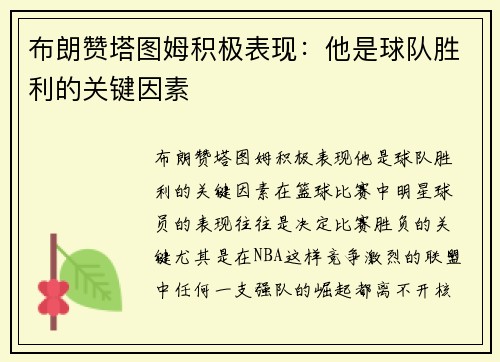 布朗赞塔图姆积极表现：他是球队胜利的关键因素

布朗赞塔图姆积极表现他是球队胜利的关键因素在篮球比赛中明星球员的表现往往是决定比赛胜负的关键尤其是在NBA这样竞争激烈的联盟中任何一支强队的崛起都离不开核